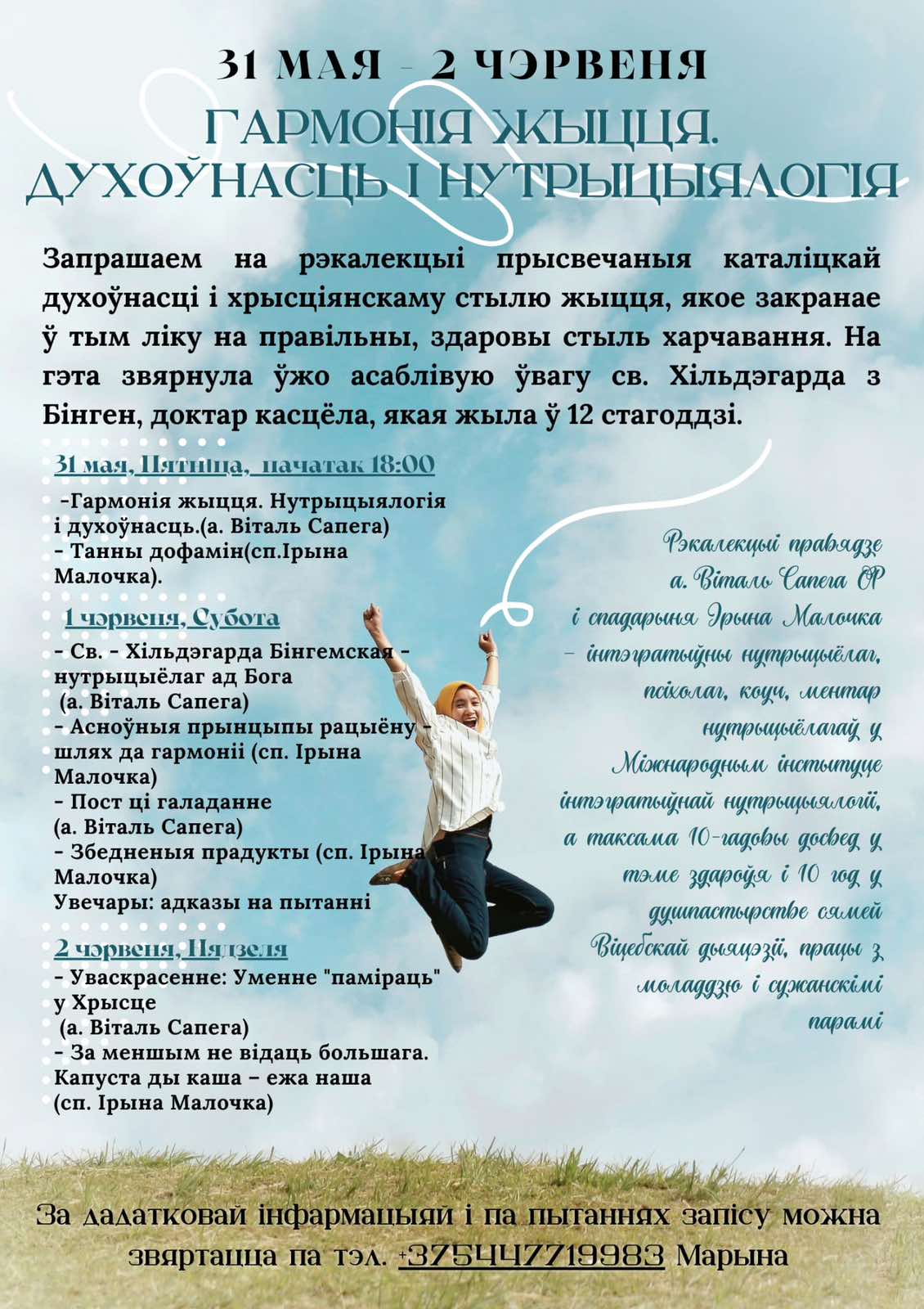 31 МАЯ - 2 ЧЭРВЕНЯ
ГАРМОНІЯ ЖЫЦЦЯ.
ДУХОЎНАСЦЬ І НУТРЫЦЫЯЛОГІЯ

Запрашаем на рэкалекцыі прысвечаныя каталіцкай духоўнасці і хрысціянскаму стылю жыцця, якое закранае ў тым ліку на правільны, здаровы стыль харчавання. На гэта звярнула ўжо асаблівую ўвагу св. Хільдэгарда з Бінген, доктар касцёла, якая жыла ў 12 стагоддзі.

31 мая, Пятніца, пачатак 18:00
-Гармонія жыцця. Нутрыцыялогія і духоўнасць.(а. Віталь Сапега)
- Танны дофамін(сп.Ірына Малочка).

1 чэрвеня, Субота
- Св. - Хільдэгарда Бінгемская - нутрыцыёлаг ад Бога
(а. Віталь Сапега)
- Асноўныя прынцыпы рацыёну - шлях да гармоніі (сп. Ірына Малочка)
- Пост ці галаданне
(а. Віталь Сапега)
- Збедненыя прадукты (сп. Ірына Малочка)
Увечары: адказы на пытанні

2 чэрвеня, Нядзеля
- Уваскрасенне: Уменне "паміраць" у Хрысце
(а. Віталь Сапега)
- За меншым не відаць большага. Капуста ды каша - ежа наша
(сп. Ірына Малочка)

Рэкалекцыі правядзе а. Віталь Сапега ОР і спадарыня Ірына Малочка - інтэгратыўны нутрыцыёлаг, псіхолаг, коуч, ментар нутрыцыёлагаў у Міжнародным інстытуце інтэгратыўнай нутрыцыялогіі, а таксама 10-гадовы досвед у тэме здароўя і 10 год у душпастырстве сямей Віцебскай дыяцэзіі, працы з моладдзю і сужанскімі парамі

За дадатковай інфармацыяй і па пытаннях запісу можна звяртацца па тэл. +375447719983 Марына